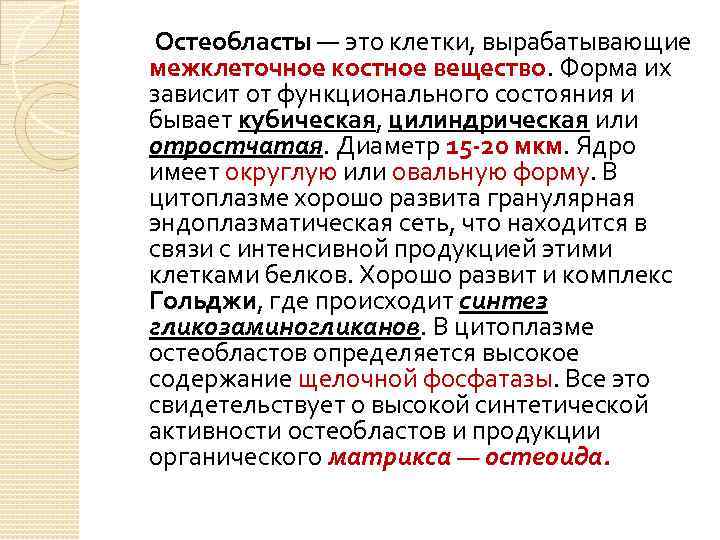 Остеобласты — это клетки, вырабатывающие межклеточное костное вещество. Форма их зависит от функционального состояния и бывает кубическая, цилиндрическая или отростчатая. Диаметр 15-20 мкм. Ядро имеет округлую или овальную форму. В цитоплазме хорошо развита гранулярная эндоплазматическая сеть, что находится в связи с интенсивной продукцией этими клетками белков. Хорошо развит и комплекс Гольджи, где происходит синтез гликозаминогликанов. В цитоплазме остеобластов определяется высокое содержание щелочной фосфатазы. Все это свидетельствует о высокой синтетической активности остеобластов и продукции органического матрикса — остеоида.